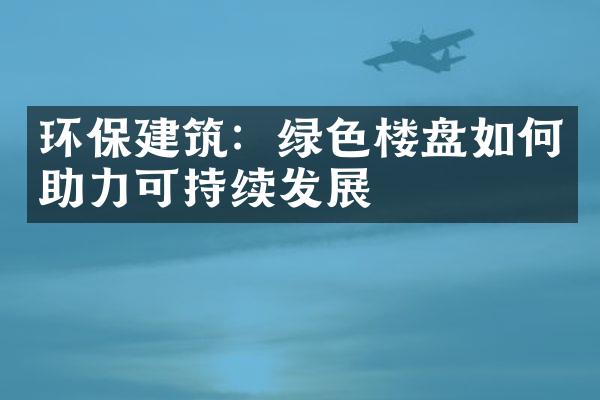 环保建筑：绿色楼盘如何助力可持续发展